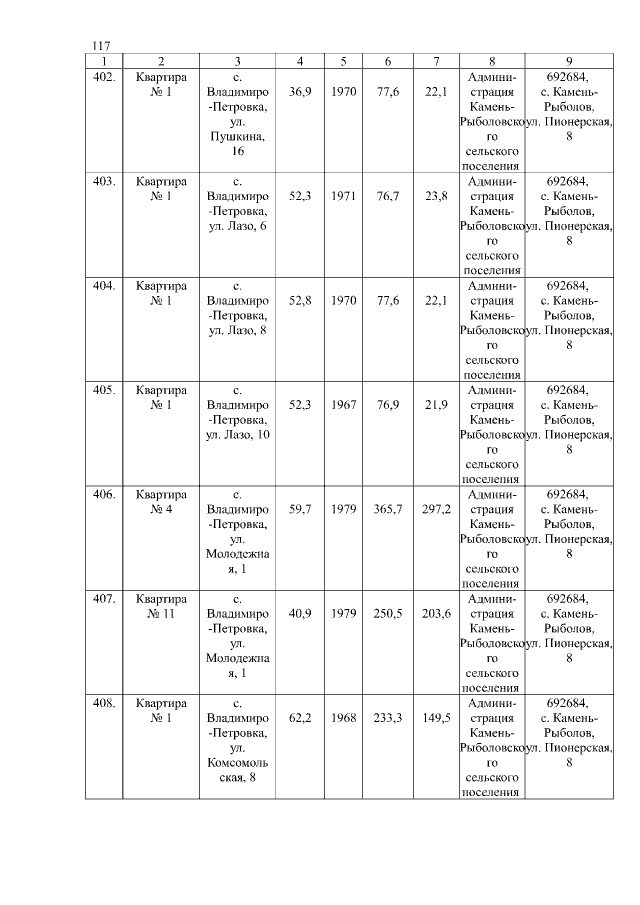 117

| 1 | 2 | 3 | 4 | 5 | 6 | 7 | 8 | 9 |
|---|---|---|---|---|---|---|---|---|
| 402. | Квартира № 1 | с. Владимиро-Петровка, ул. Пушкина, 16 | 36,9 | 1970 | 77,6 | 22,1 | Администрация Камень-Рыболовского сельского поселения | 692684, с. Камень-Рыболов, ул. Пионерская, 8 |
| 403. | Квартира № 1 | с. Владимиро-Петровка, ул. Лазо, 6 | 52,3 | 1971 | 76,7 | 23,8 | Администрация Камень-Рыболовского сельского поселения | 692684, с. Камень-Рыболов, ул. Пионерская, 8 |
| 404. | Квартира № 1 | с. Владимиро-Петровка, ул. Лазо, 8 | 52,8 | 1970 | 77,6 | 22,1 | Администрация Камень-Рыболовского сельского поселения | 692684, с. Камень-Рыболов, ул. Пионерская, 8 |
| 405. | Квартира № 1 | с. Владимиро-Петровка, ул. Лазо, 10 | 52,3 | 1967 | 76,9 | 21,9 | Администрация Камень-Рыболовского сельского поселения | 692684, с. Камень-Рыболов, ул. Пионерская, 8 |
| 406. | Квартира № 4 | с. Владимиро-Петровка, ул. Молодежная, 1 | 59,7 | 1979 | 365,7 | 297,2 | Администрация Камень-Рыболовского сельского поселения | 692684, с. Камень-Рыболов, ул. Пионерская, 8 |
| 407. | Квартира № 11 | с. Владимиро-Петровка, ул. Молодежная, 1 | 40,9 | 1979 | 250,5 | 203,6 | Администрация Камень-Рыболовского сельского поселения | 692684, с. Камень-Рыболов, ул. Пионерская, 8 |
| 408. | Квартира № 1 | с. Владимиро-Петровка, ул. Комсомольская, 8 | 62,2 | 1968 | 233,3 | 149,5 | Администрация Камень-Рыболовского сельского поселения | 692684, с. Камень-Рыболов, ул. Пионерская, 8 |